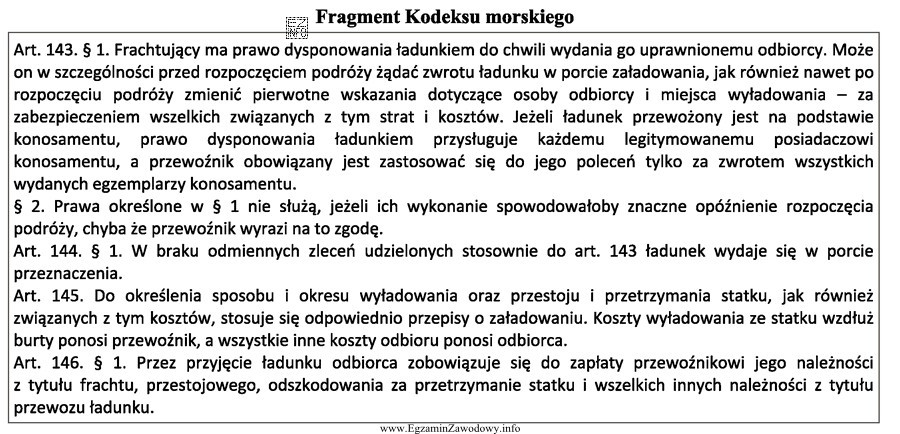 Fragment Kodeksu morskiego

Art. 143. § 1. Frachtujący ma prawo dysponowania ładunkiem do chwili wydania go uprawnionemu odbiorcy. Może on w szczególności przed rozpoczęciem podróży żądać zwrotu ładunku w porcie załadowania, jak również nawet po rozpoczęciu podróży zmienić pierwotne wskazania dotyczące osoby odbiorcy i miejsca wyładowania – za zabezpieczeniem wszelkich związanych z tym strat i kosztów. Jeżeli ładunek przewożony jest na podstawie konosamentu, prawo dysponowania ładunkiem przysługuje każdemu legitymowanemu posiadaczowi konosamentu, a przewoźnik obowiązany jest zastosować się do jego poleceń tylko za zwrotem wszystkich wydanych egzemplarzy konosamentu.
§ 2. Prawa określone w § 1 nie służą, jeżeli ich wykonanie spowodowałoby znaczne opóźnienie rozpoczęcia podróży, chyba że przewoźnik wyrazi na to zgodę.
Art. 144. § 1. W braku odmiennych zleceń udzielonych stosownie do art. 143 ładunek wydaje się w porcie przeznaczenia.
Art. 145. Do określenia sposobu i okresu wyładowania oraz przestoju i przetrzymania statku, jak również związanych z tym kosztów, stosuje się odpowiednio przepisy o załadowaniu. Koszty wyładowania ze statku wzdłuż burty ponosi przewoźnik, a wszystkie inne koszty odbioru ponosi odbiorca.
Art. 146. § 1. Przez przyjęcie ładunku odbiorca zobowiązuje się do zapłaty przewoźnikowi jego należności z tytułu frachtu, przestojowego, odszkodowania za przetrzymanie statku i wszelkich innych należności z tytułu przewozu ładunku.

www.EgzaminZawodowy.info